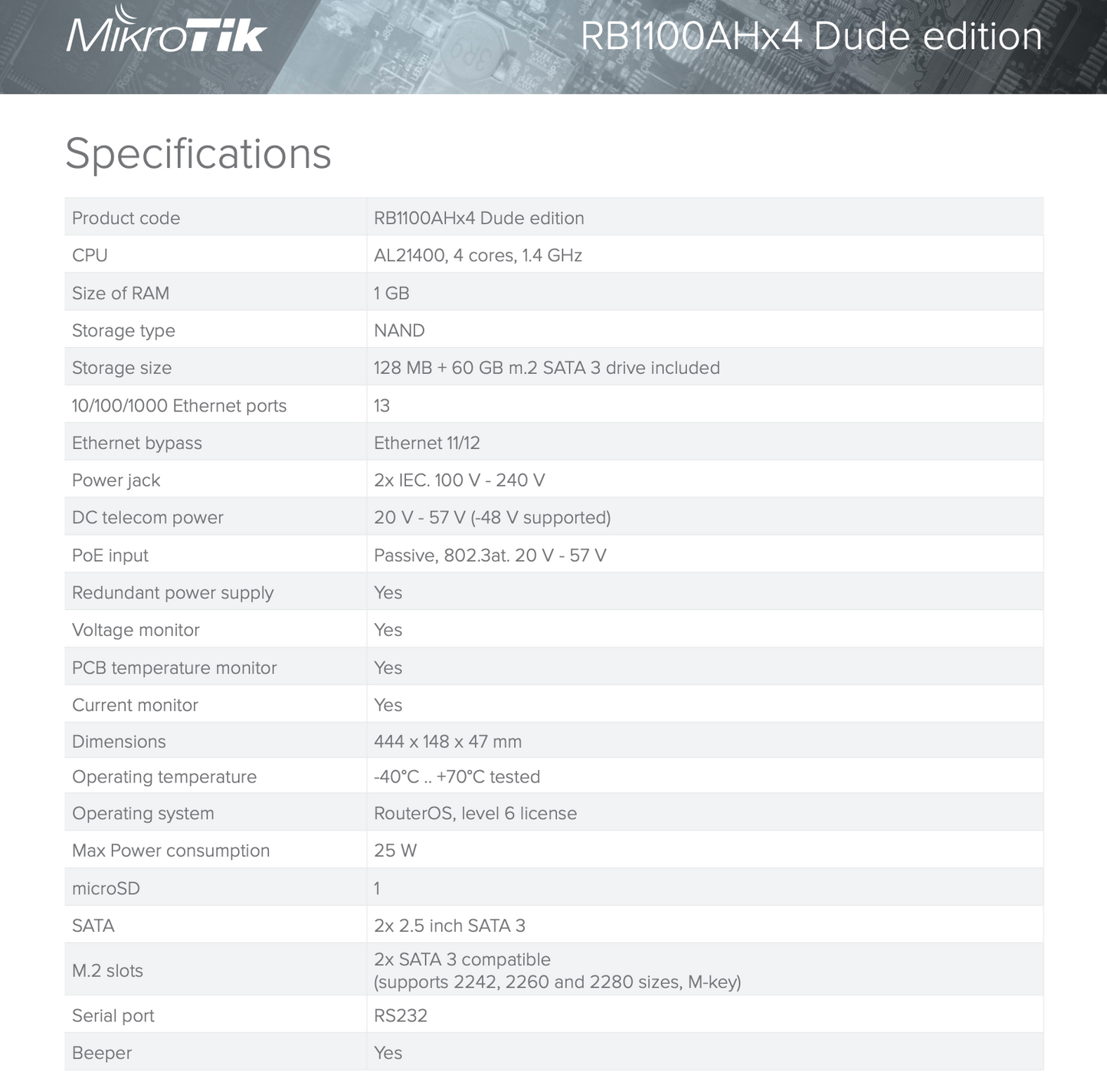 MikroTik

RB1100AHx4 Dude edition

Specifications

| Product code | RB1100AHx4 Dude edition |
|---|---|
| CPU | AL21400, 4 cores, 1.4 GHz |
| Size of RAM | 1 GB |
| Storage type | NAND |
| Storage size | 128 MB + 60 GB m.2 SATA 3 drive included |
| 10/100/1000 Ethernet ports | 13 |
| Ethernet bypass | Ethernet 11/12 |
| Power jack | 2x IEC. 100 V - 240 V |
| DC telecom power | 20 V - 57 V (-48 V supported) |
| PoE input | Passive, 802.3at. 20 V - 57 V |
| Redundant power supply | Yes |
| Voltage monitor | Yes |
| PCB temperature monitor | Yes |
| Current monitor | Yes |
| Dimensions | 444 x 148 x 47 mm |
| Operating temperature | -40°C .. +70°C tested |
| Operating system | RouterOS, level 6 license |
| Max Power consumption | 25 W |
| microSD | 1 |
| SATA | 2x 2.5 inch SATA 3 |
| M.2 slots | 2x SATA 3 compatible (supports 2242, 2260 and 2280 sizes, M-key) |
| Serial port | RS232 |
| Beeper | Yes |